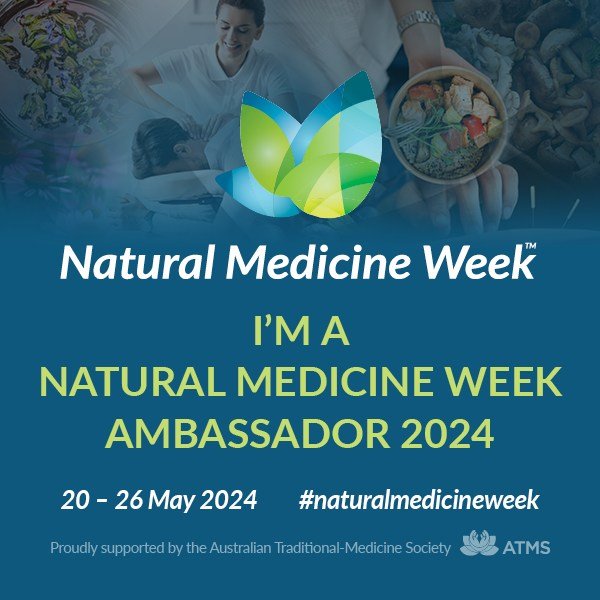 Natural Medicine Week™

I'M A
NATURAL MEDICINE WEEK
AMBASSADOR 2024

20 – 26 May 2024 #naturalmedicineweek

Proudly supported by the Australian Traditional-Medicine Society ATMS